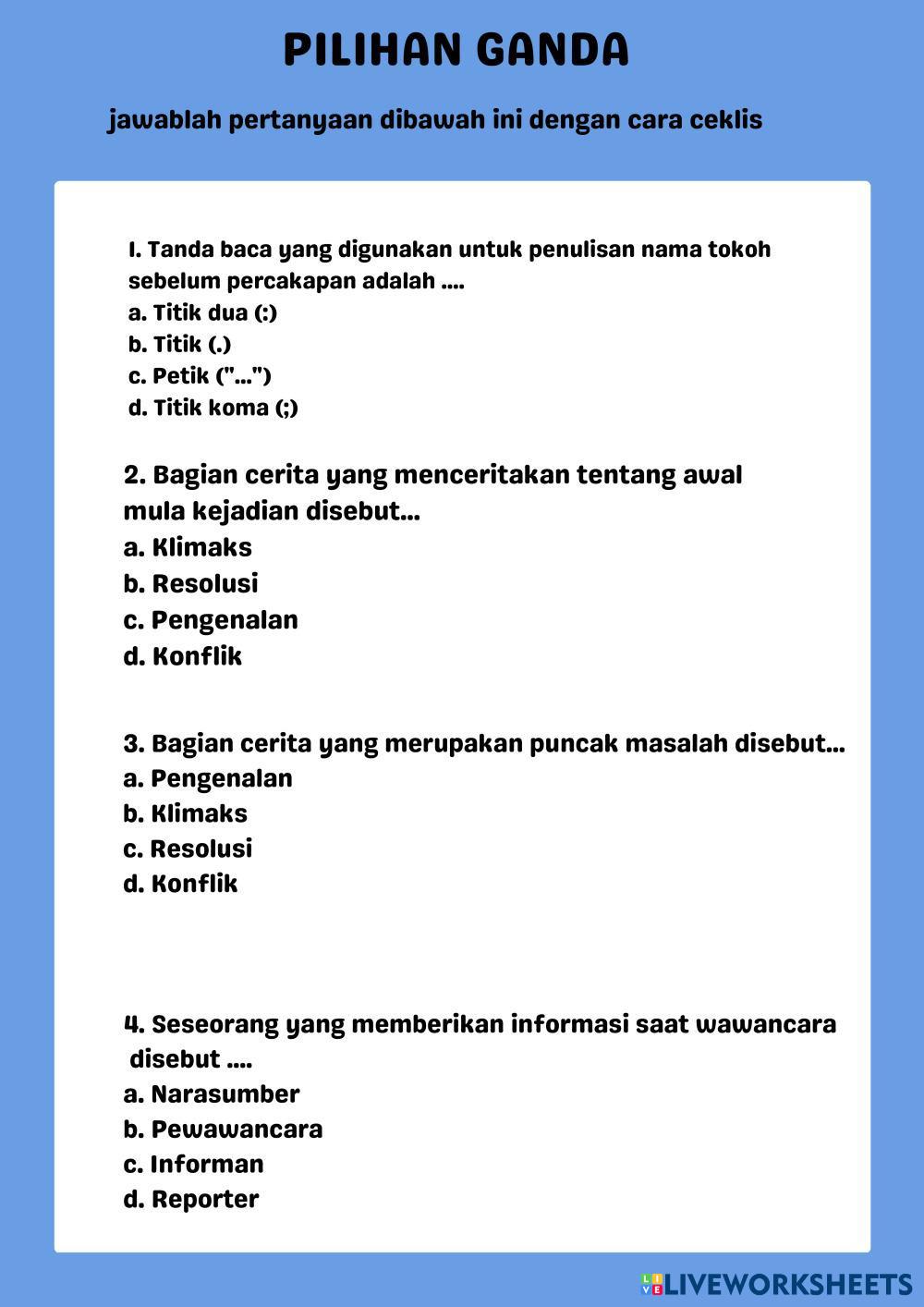 PILIHAN GANDA

jawablah pertanyaan dibawah ini dengan cara ceklis

1. Tanda baca yang digunakan untuk penulisan nama tokoh sebelum percakapan adalah ....
a. Titik dua (:)
b. Titik (.)
c. Petik ("...")
d. Titik koma (;)

2. Bagian cerita yang menceritakan tentang awal mula kejadian disebut...
a. Klimaks
b. Resolusi
c. Pengenalan
d. Konflik

3. Bagian cerita yang merupakan puncak masalah disebut...
a. Pengenalan
b. Klimaks
c. Resolusi
d. Konflik

4. Seseorang yang memberikan informasi saat wawancara disebut ....
a. Narasumber
b. Pewawancara
c. Informan
d. Reporter

LIVEWORKSHEETS